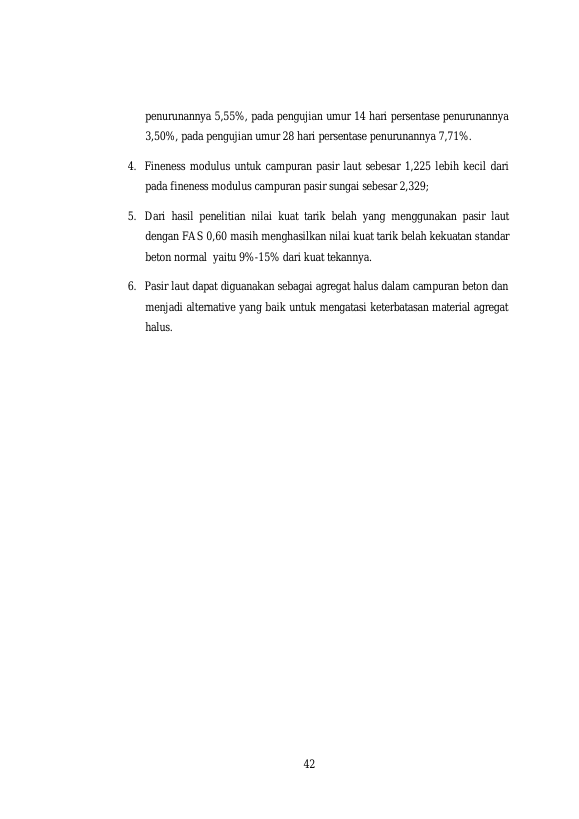 penurunannya 5,55%, pada pengujian umur 14 hari persentase penurunannya 3,50%, pada pengujian umur 28 hari persentase penurunannya 7,71%.

4. Fineness modulus untuk campuran pasir laut sebesar 1,225 lebih kecil dari pada fineness modulus campuran pasir sungai sebesar 2,329;

5. Dari hasil penelitian nilai kuat tarik belah yang menggunakan pasir laut dengan FAS 0,60 masih menghasilkan nilai kuat tarik belah kekuatan standar beton normal yaitu 9%-15% dari kuat tekannya.

6. Pasir laut dapat diguanakan sebagai agregat halus dalam campuran beton dan menjadi alternative yang baik untuk mengatasi keterbatasan material agregat halus.

42